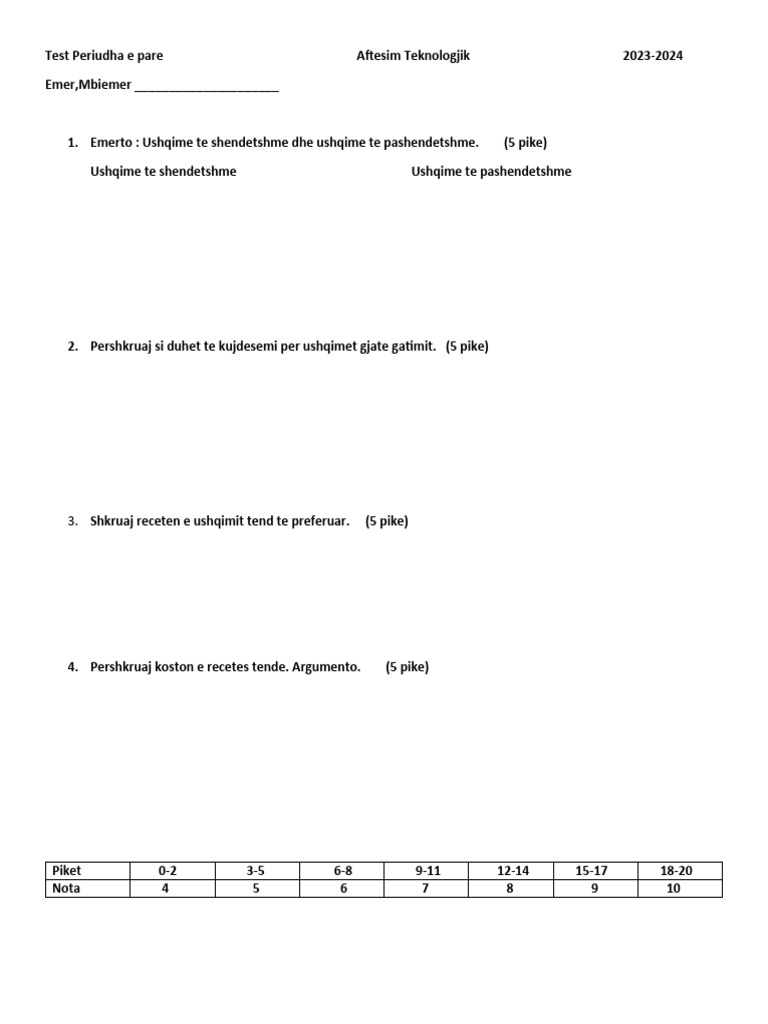 Test Periudha e pare Aftesim Teknologjik 2023-2024

Emer,Mbiemer ____________________

1. Emerto : Ushqime te shendetshme dhe ushqime te pashendetshme. (5 pike)

Ushqime te shendetshme Ushqime te pashendetshme

2. Pershkruaj si duhet te kujdesemi per ushqimet gjate gatimit. (5 pike)

3. Shkruaj receten e ushqimit tend te preferuar. (5 pike)

4. Pershkruaj koston e recetes tende. Argumento. (5 pike)

| Piket | 0-2 | 3-5 | 6-8 | 9-11 | 12-14 | 15-17 | 18-20 |
|---|---|---|---|---|---|---|---|
| Nota | 4 | 5 | 6 | 7 | 8 | 9 | 10 |